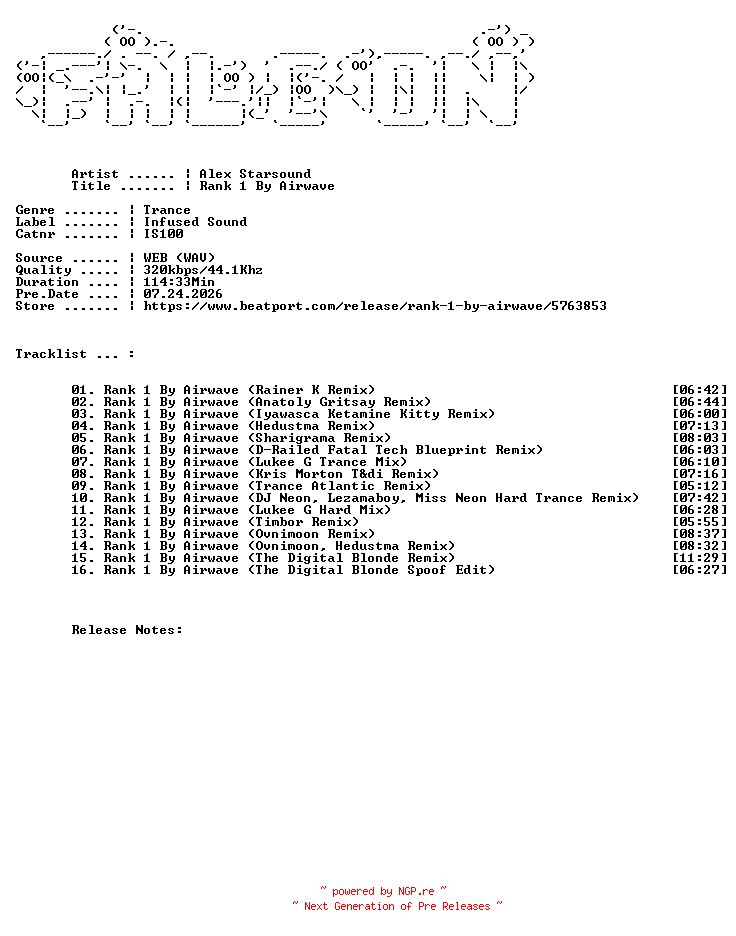 Artist ...... ¦ Alex Starsound
Title ....... ¦ Rank 1 By Airwave

Genre ....... ¦ Trance
Label ....... ¦ Infused Sound
Catnr ....... ¦ IS100

Source ...... ¦ WEB (WAV)
Quality ..... ¦ 320kbps/44.1Khz
Duration .... ¦ 114:33Min
Pre.Date .... ¦ 07.24.2026
Store ....... ¦ https://www.beatport.com/release/rank-1-by-airwave/5763853

Tracklist ... :

01. Rank 1 By Airwave (Rainer K Remix) [06:42]
02. Rank 1 By Airwave (Anatoly Gritsay Remix) [06:44]
03. Rank 1 By Airwave (Iyawasca Ketamine Kitty Remix) [06:00]
04. Rank 1 By Airwave (Hedustma Remix) [07:13]
05. Rank 1 By Airwave (Sharigrama Remix) [08:03]
06. Rank 1 By Airwave (D-Railed Fatal Tech Blueprint Remix) [06:03]
07. Rank 1 By Airwave (Lukee G Trance Mix) [06:10]
08. Rank 1 By Airwave (Kris Morton T&di Remix) [07:16]
09. Rank 1 By Airwave (Trance Atlantic Remix) [05:12]
10. Rank 1 By Airwave (DJ Neon, Lezamaboy, Miss Neon Hard Trance Remix) [07:42]
11. Rank 1 By Airwave (Lukee G Hard Mix) [06:28]
12. Rank 1 By Airwave (Timbor Remix) [05:55]
13. Rank 1 By Airwave (Ovnimoon Remix) [08:37]
14. Rank 1 By Airwave (Ovnimoon, Hedustma Remix) [08:32]
15. Rank 1 By Airwave (The Digital Blonde Remix) [11:29]
16. Rank 1 By Airwave (The Digital Blonde Spoof Edit) [06:27]

Release Notes:

~ powered by NGP.re ~
~ Next Generation of Pre Releases ~